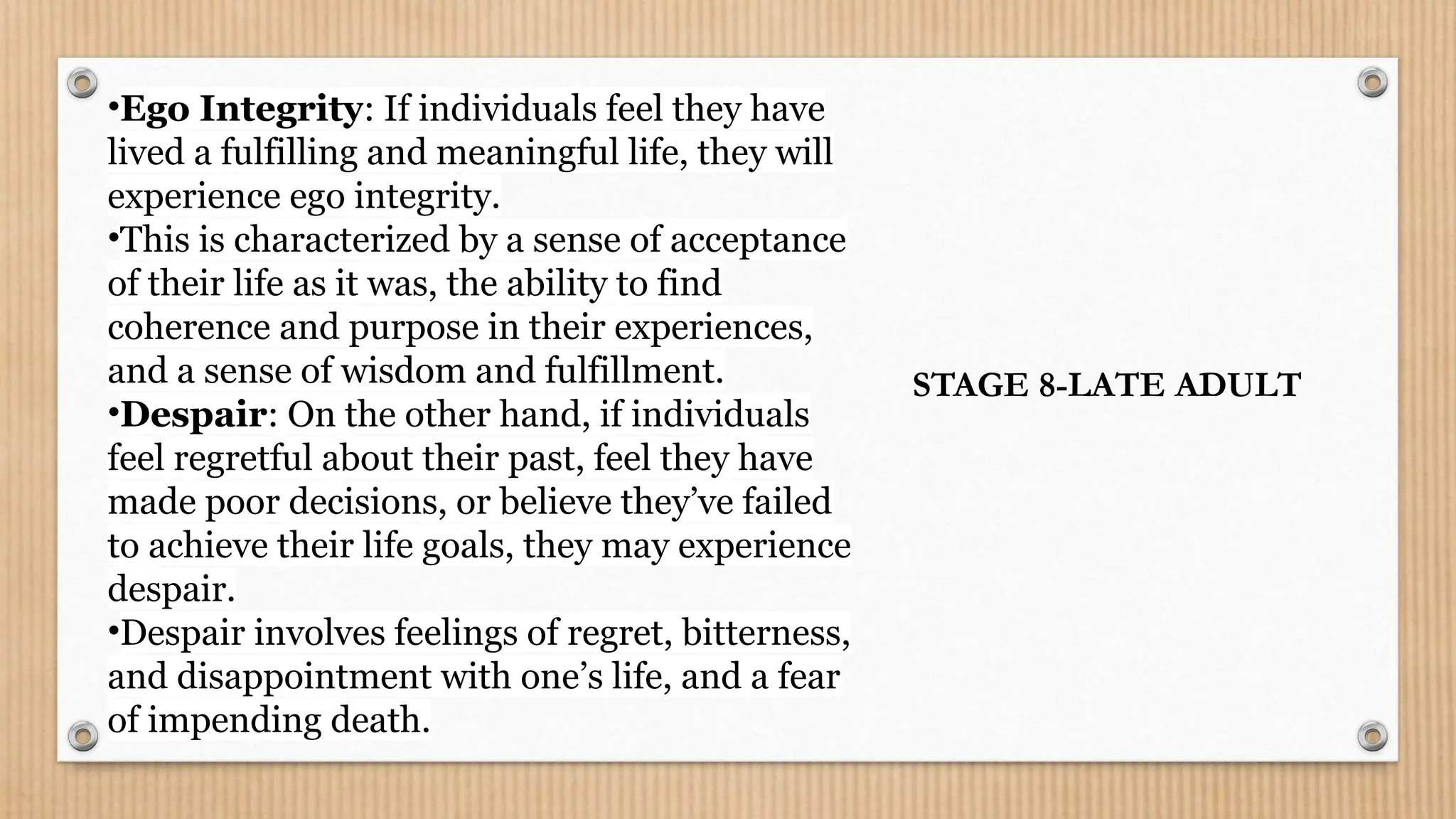 •Ego Integrity: If individuals feel they have lived a fulfilling and meaningful life, they will experience ego integrity.
•This is characterized by a sense of acceptance of their life as it was, the ability to find coherence and purpose in their experiences, and a sense of wisdom and fulfillment.
•Despair: On the other hand, if individuals feel regretful about their past, feel they have made poor decisions, or believe they've failed to achieve their life goals, they may experience despair.
•Despair involves feelings of regret, bitterness, and disappointment with one's life, and a fear of impending death.

STAGE 8-LATE ADULT